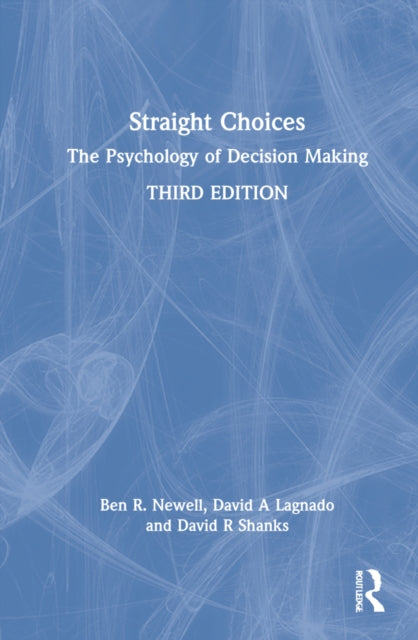 Straight Choices

The Psychology of Decision Making

THIRD EDITION

Ben R. Newell, David A Lagnado and David R Shanks

ROUTLEDGE